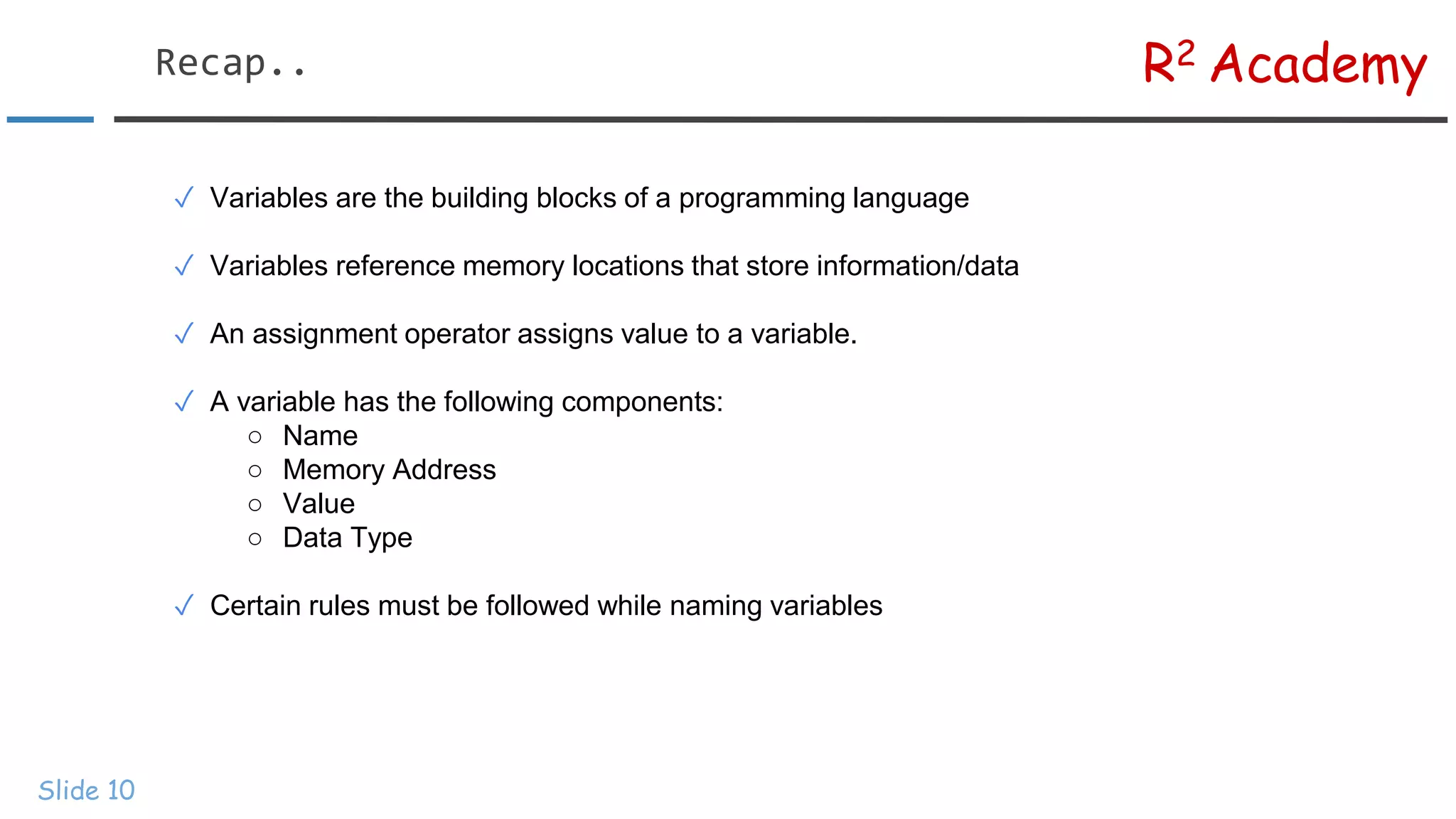 Recap..

$R^2$ Academy

✓ Variables are the building blocks of a programming language

✓ Variables reference memory locations that store information/data

✓ An assignment operator assigns value to a variable.

✓ A variable has the following components:
○ Name
○ Memory Address
○ Value
○ Data Type

✓ Certain rules must be followed while naming variables

Slide 10